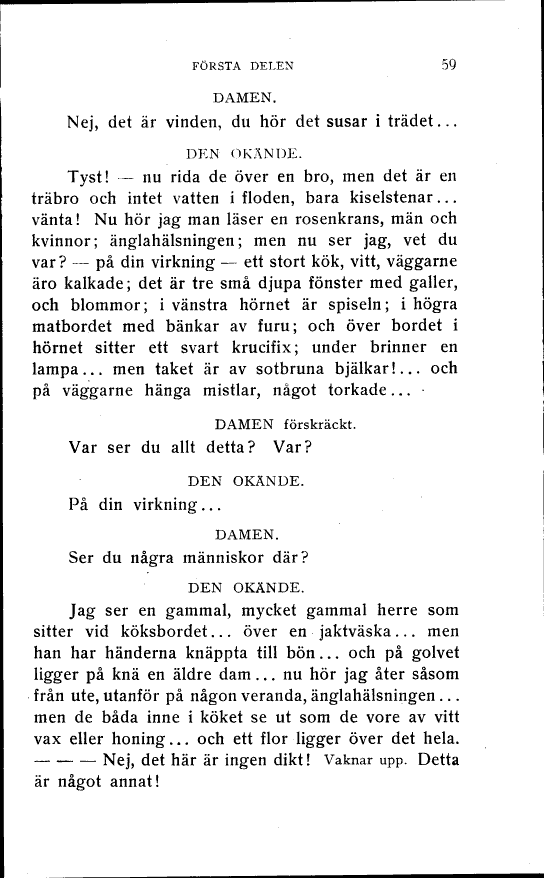 FÖRSTA DELEN 59

DAMEN.

Nej, det är vinden, du hör det susar i trädet...

DEN OKÄNDE.

Tyst! — nu rida de över en bro, men det är en träbro och intet vatten i floden, bara kiselstenar... vänta! Nu hör jag man läser en rosenkrans, män och kvinnor; änglahälsningen; men nu ser jag, vet du var? — på din virkning — ett stort kök, vitt, väggarne äro kalkade; det är tre små djupa fönster med galler, och blommor; i vänstra hörnet är spiseln; i högra matbordet med bänkar av furu; och över bordet i hörnet sitter ett svart krucifix; under brinner en lampa... men taket är av sotbruna bjälkar!... och på väggarne hänga mistlar, något torkade...

DAMEN förskräckt.

Var ser du allt detta? Var?

DEN OKÄNDE.

På din virkning...

DAMEN.

Ser du några människor där?

DEN OKÄNDE.

Jag ser en gammal, mycket gammal herre som sitter vid köksbordet... över en jaktväska... men han har händerna knäppta till bön... och på golvet ligger på knä en äldre dam... nu hör jag åter såsom från ute, utanför på någon veranda, änglahälsningen... men de båda inne i köket se ut som de vore av vitt vax eller honing... och ett flor ligger över det hela. — — — Nej, det här är ingen dikt! Vaknar upp. Detta är något annat!